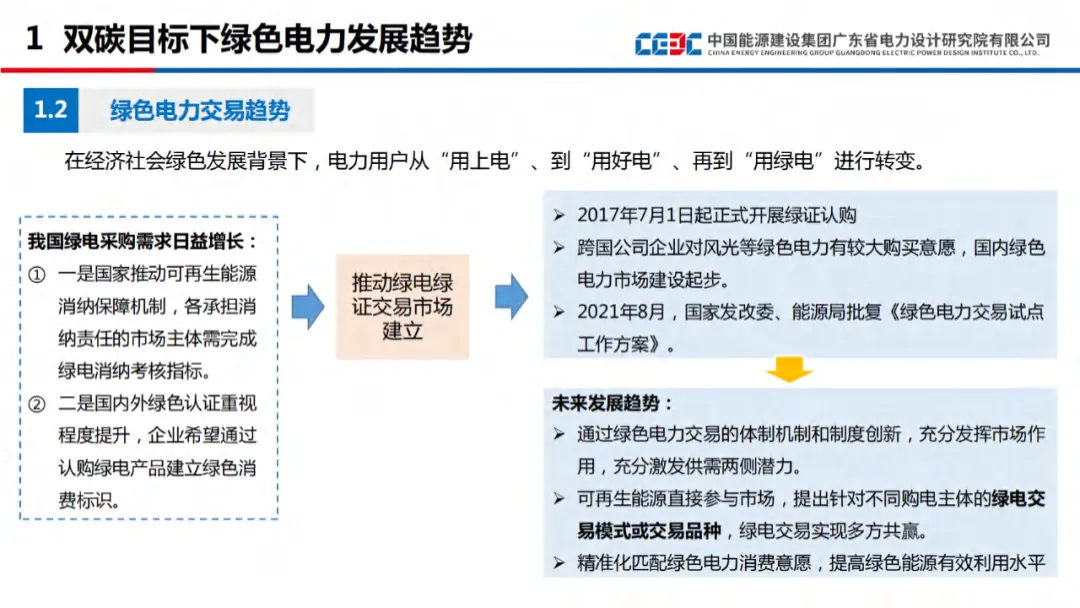 1 双碳目标下绿色电力发展趋势

CEEC 中国能源建设集团广东省电力设计研究院有限公司
CHINA ENERGY ENGINEERING GROUP GUANGDONG ELECTRIC POWER DESIGN INSTITUTE CO., LTD.

1.2 绿色电力交易趋势

在经济社会绿色发展背景下，电力用户从“用上电”、到“用好电”、再到“用绿电”进行转变。

我国绿电采购需求日益增长：
① 一是国家推动可再生能源消纳保障机制，各承担消纳责任的市场主体需完成绿电消纳考核指标。
② 二是国内外绿色认证重视程度提升，企业希望通过认购绿电产品建立绿色消费标识。

推动绿电绿证交易市场建立

➢ 2017年7月1日起正式开展绿证认购
➢ 跨国公司企业对风光等绿色电力有较大购买意愿，国内绿色电力市场建设起步。
➢ 2021年8月，国家发改委、能源局批复《绿色电力交易试点工作方案》。

未来发展趋势：
➢ 通过绿色电力交易的体制机制和制度创新，充分发挥市场作用，充分激发供需两侧潜力。
➢ 可再生能源直接参与市场，提出针对不同购电主体的绿电交易模式或交易品种，绿电交易实现多方共赢。
➢ 精准化匹配绿色电力消费意愿，提高绿色能源有效利用水平